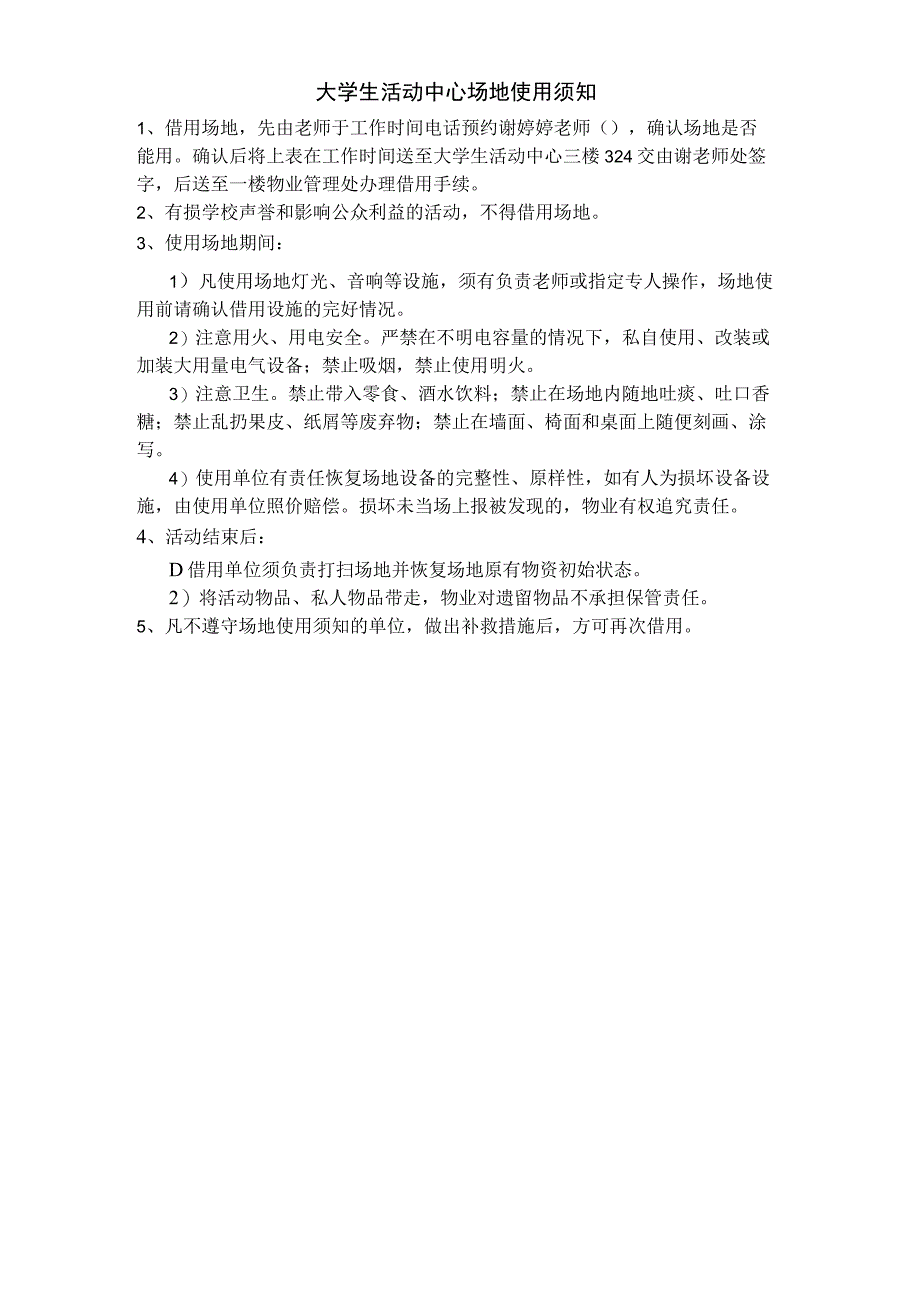 大学生活动中心场地使用须知

1、借用场地，先由老师于工作时间电话预约谢婷婷老师（），确认场地是否能用。确认后将上表在工作时间送至大学生活动中心三楼324交由谢老师处签字，后送至一楼物业管理处办理借用手续。

2、有损学校声誉和影响公众利益的活动，不得借用场地。

3、使用场地期间：

1）凡使用场地灯光、音响等设施，须有负责老师或指定专人操作，场地使用前请确认借用设施的完好情况。

2）注意用火、用电安全。严禁在不明电容量的情况下，私自使用、改装或加装大用量电气设备；禁止吸烟，禁止使用明火。

3）注意卫生。禁止带入零食、酒水饮料；禁止在场地内随地吐痰、吐口香糖；禁止乱扔果皮、纸屑等废弃物；禁止在墙面、椅面和桌面上随便刻画、涂写。

4）使用单位有责任恢复场地设备的完整性、原样性，如有人为损坏设备设施，由使用单位照价赔偿。损坏未当场上报被发现的，物业有权追究责任。

4、活动结束后：

D借用单位须负责打扫场地并恢复场地原有物资初始状态。

2）将活动物品、私人物品带走，物业对遗留物品不承担保管责任。

5、凡不遵守场地使用须知的单位，做出补救措施后，方可再次借用。